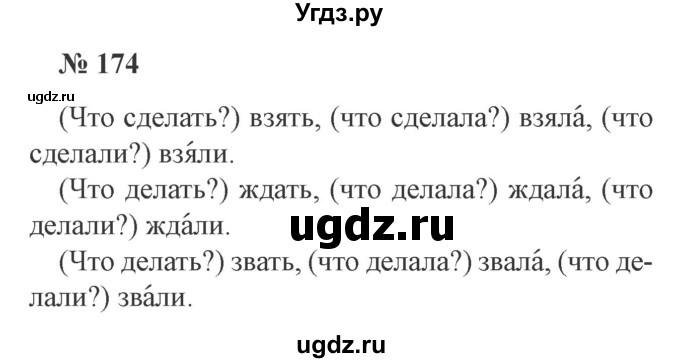 Угдз.ру

№ 174

ugdz.ru

(Что сделать?) взять, (что сделала?) взяла́, (что сделали?) взя́ли.

(Что делать?) ждать, (что делала?) ждала́, (что делали?) жда́ли.

ugdz.ru

(Что делать?) звать, (что делала?) звала́, (что делали?) зва́ли.

ugdz.ru